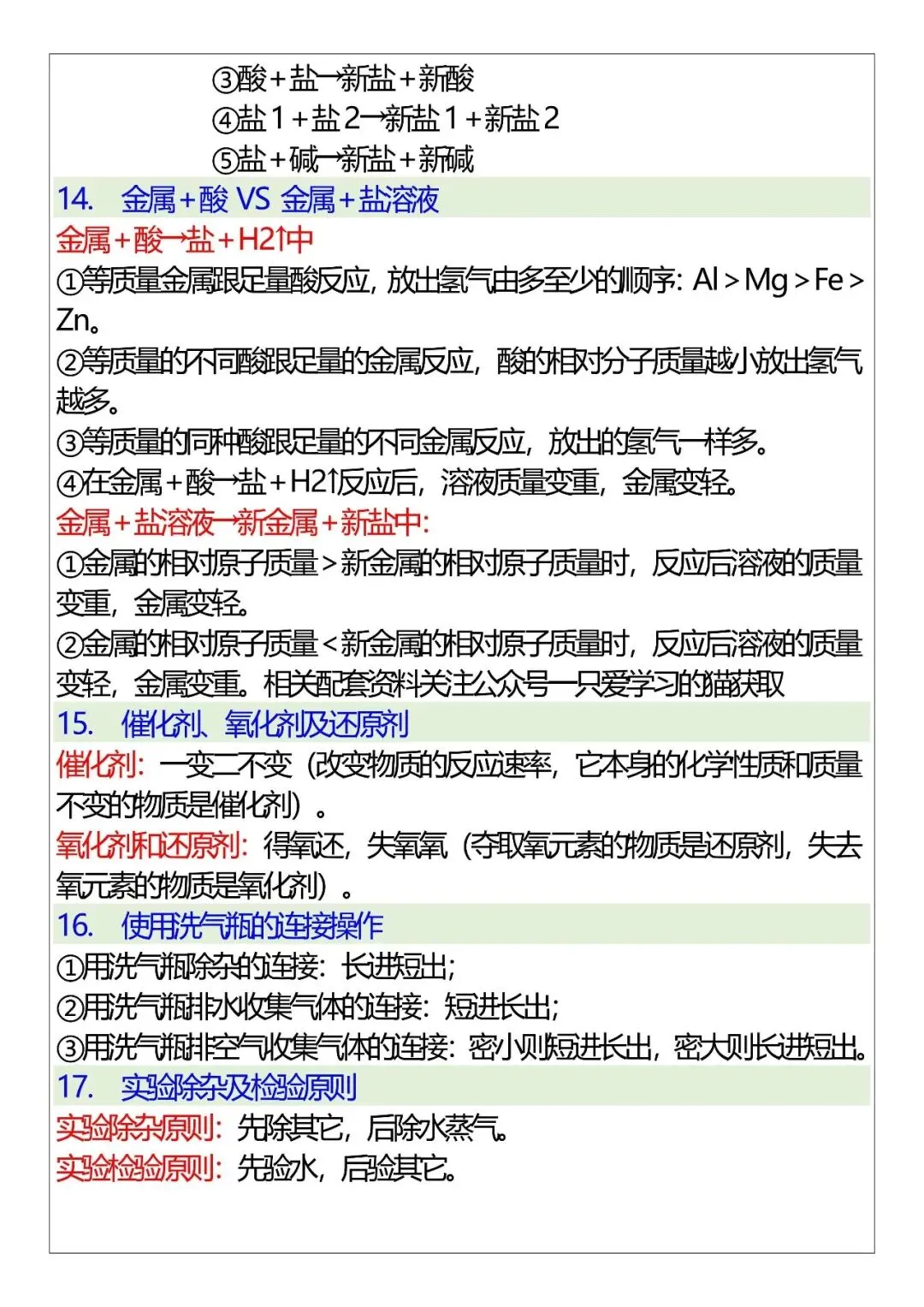 ③酸+盐→新盐+新酸
④盐1+盐2→新盐1+新盐2
⑤盐+碱→新盐+新碱

14. 金属+酸 VS 金属+盐溶液

金属+酸→盐+H2↑中

①等质量金属跟足量酸反应，放出氢气由多至少的顺序：Al>Mg>Fe>Zn。

②等质量的不同酸跟足量的金属反应，酸的相对分子质量越小放出氢气越多。

③等质量的同种酸跟足量的不同金属反应，放出的氢气一样多。

④在金属+酸→盐+H2↑反应后，溶液质量变重，金属变轻。

金属+盐溶液→新金属+新盐中：

①金属的相对原子质量>新金属的相对原子质量时，反应后溶液的质量变重，金属变轻。

②金属的相对原子质量<新金属的相对原子质量时，反应后溶液的质量变轻，金属变重。相关配套资料关注公众号一只爱学习的猫获取

15. 催化剂、氧化剂及还原剂

催化剂：一变二不变（改变物质的反应速率，它本身的化学性质和质量不变的物质是催化剂）。

氧化剂和还原剂：得氧还，失氧氧（夺取氧元素的物质是还原剂，失去氧元素的物质是氧化剂）。

16. 使用洗气瓶的连接操作

①用洗气瓶除杂的连接：长进短出；

②用洗气瓶排水收集气体的连接：短进长出；

③用洗气瓶排空气收集气体的连接：密小则短进长出，密大则长进短出。

17. 实验除杂及检验原则

实验除杂原则：先除其它，后除水蒸气。

实验检验原则：先验水，后验其它。